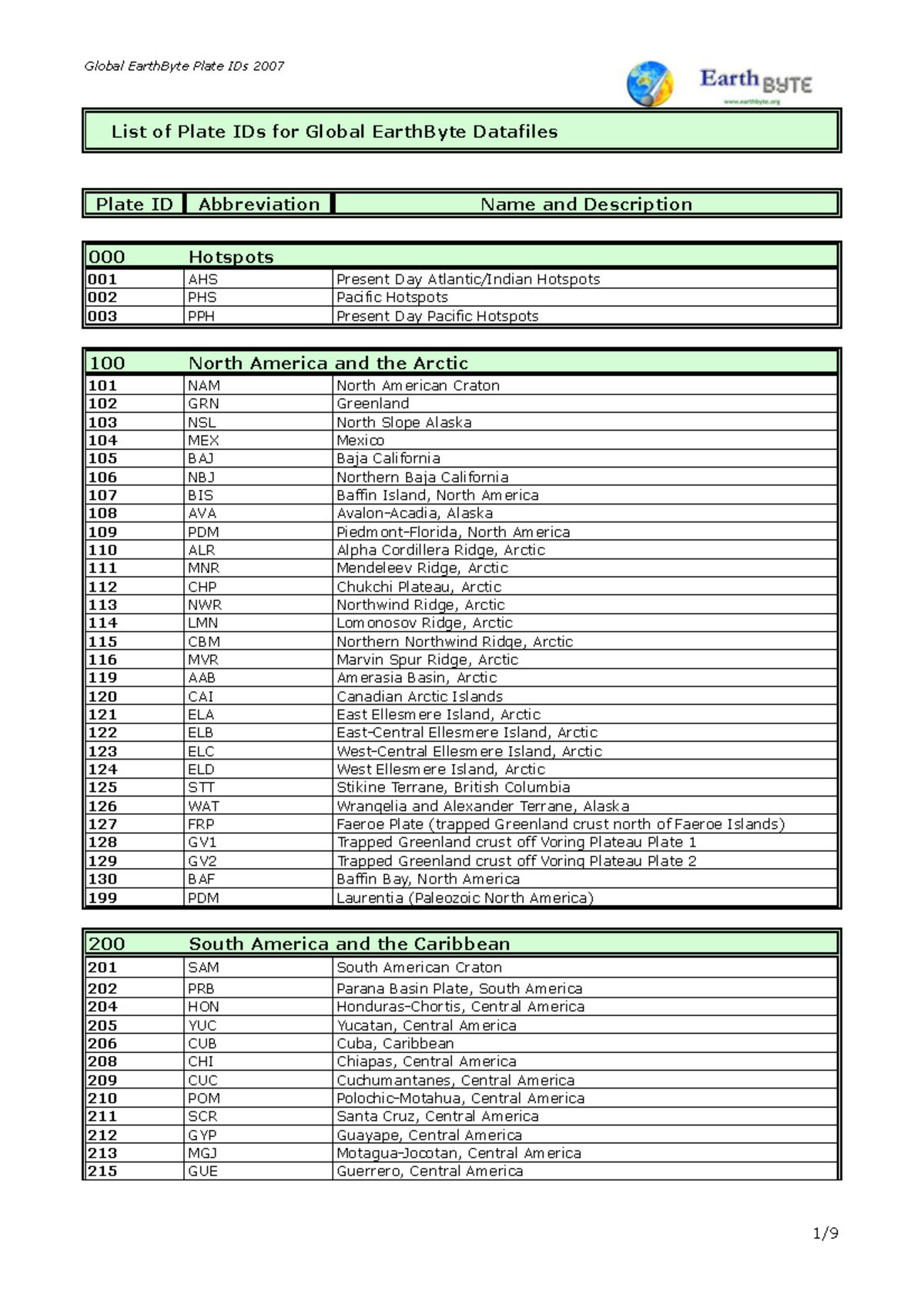 Global EarthByte Plate IDs 2007

EarthBYTE
www.earthbyte.org

List of Plate IDs for Global EarthByte Datafiles

| Plate ID | Abbreviation | Name and Description |
|---|---|---|
| 000 | Hotspots | |
| 001 | AHS | Present Day Atlantic/Indian Hotspots |
| 002 | PHS | Pacific Hotspots |
| 003 | PPH | Present Day Pacific Hotspots |
| 100 | North America and the Arctic | |
| 101 | NAM | North American Craton |
| 102 | GRN | Greenland |
| 103 | NSL | North Slope Alaska |
| 104 | MEX | Mexico |
| 105 | BAJ | Baja California |
| 106 | NBJ | Northern Baja California |
| 107 | BIS | Baffin Island, North America |
| 108 | AVA | Avalon-Acadia, Alaska |
| 109 | PDM | Piedmont-Florida, North America |
| 110 | ALR | Alpha Cordillera Ridge, Arctic |
| 111 | MNR | Mendeleev Ridge, Arctic |
| 112 | CHP | Chukchi Plateau, Arctic |
| 113 | NWR | Northwind Ridge, Arctic |
| 114 | LMN | Lomonosov Ridge, Arctic |
| 115 | CBM | Northern Northwind Ridge, Arctic |
| 116 | MVR | Marvin Spur Ridge, Arctic |
| 119 | AAB | Amerasia Basin, Arctic |
| 120 | CAI | Canadian Arctic Islands |
| 121 | ELA | East Ellesmere Island, Arctic |
| 122 | ELB | East-Central Ellesmere Island, Arctic |
| 123 | ELC | West-Central Ellesmere Island, Arctic |
| 124 | ELD | West Ellesmere Island, Arctic |
| 125 | STT | Stikine Terrane, British Columbia |
| 126 | WAT | Wrangelia and Alexander Terrane, Alaska |
| 127 | FRP | Faeroe Plate (trapped Greenland crust north of Faeroe Islands) |
| 128 | GV1 | Trapped Greenland crust off Voring Plateau Plate 1 |
| 129 | GV2 | Trapped Greenland crust off Voring Plateau Plate 2 |
| 130 | BAF | Baffin Bay, North America |
| 199 | PDM | Laurentia (Paleozoic North America) |
| 200 | South America and the Caribbean | |
| 201 | SAM | South American Craton |
| 202 | PRB | Parana Basin Plate, South America |
| 204 | HON | Honduras-Chortis, Central America |
| 205 | YUC | Yucatan, Central America |
| 206 | CUB | Cuba, Caribbean |
| 208 | CHI | Chiapas, Central America |
| 209 | CUC | Cuchumantanes, Central America |
| 210 | POM | Polochic-Motahua, Central America |
| 211 | SCR | Santa Cruz, Central America |
| 212 | GYP | Guayape, Central America |
| 213 | MGJ | Motagua-Jocotan, Central America |
| 215 | GUE | Guerrero, Central America |

1/9